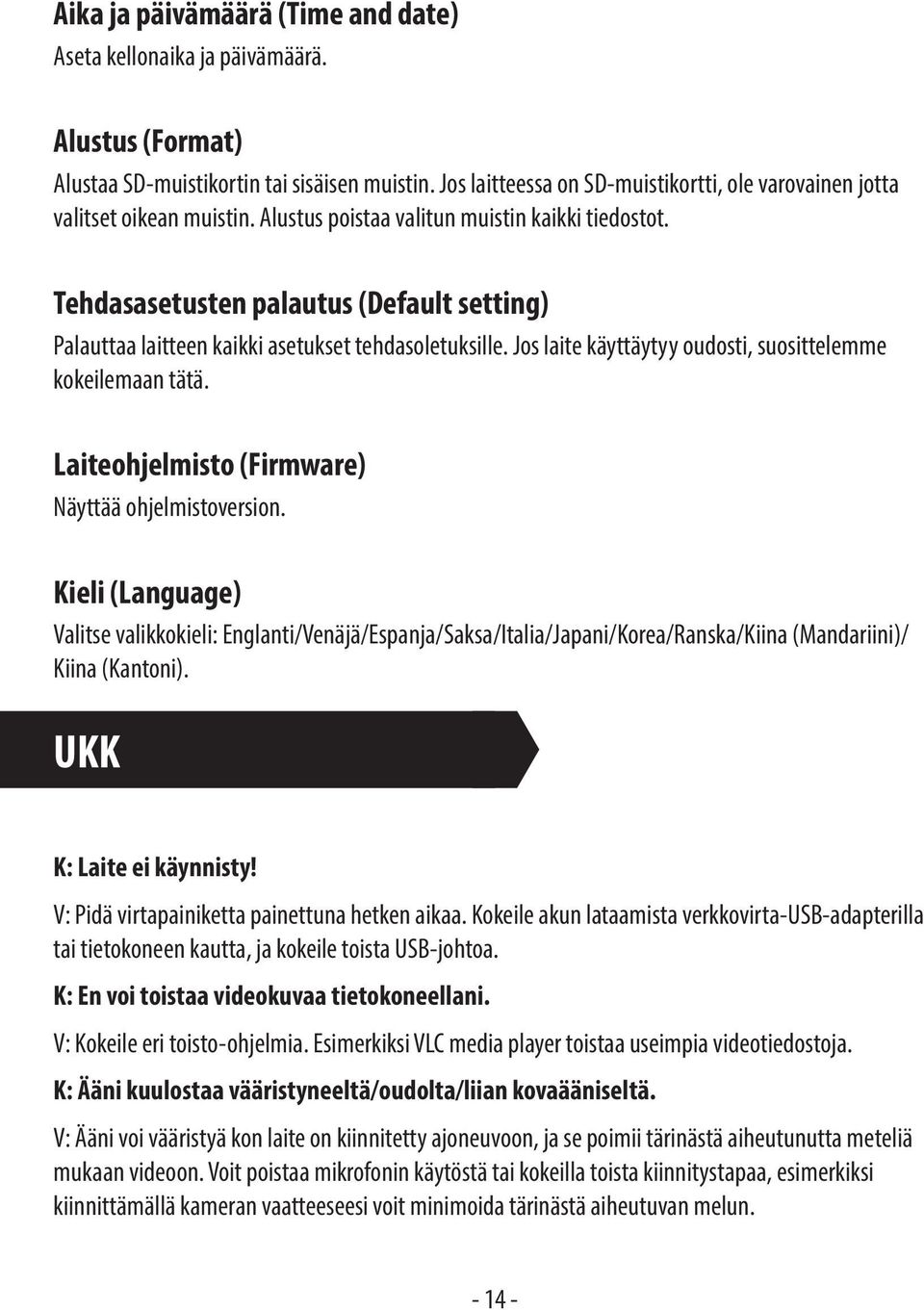 Aika ja päivämäärä (Time and date)
Aseta kellonaika ja päivämäärä.

Alustus (Format)
Alustaa SD-muistikortin tai sisäisen muistin. Jos laitteessa on SD-muistikortti, ole varovainen jotta valitset oikean muistin. Alustus poistaa valitun muistin kaikki tiedostot.

Tehdasasetusten palautus (Default setting)
Palauttaa laitteen kaikki asetukset tehdasoletuksille. Jos laite käyttäytyy oudosti, suosittelemme kokeilemaan tätä.

Laiteohjelmisto (Firmware)
Näyttää ohjelmistoversion.

Kieli (Language)
Valitse valikkokieli: Englanti/Venäjä/Espanja/Saksa/Italia/Japani/Korea/Ranska/Kiina (Mandariini)/ Kiina (Kantoni).

UKK

K: Laite ei käynnisty!
V: Pidä virtapainiketta painettuna hetken aikaa. Kokeile akun lataamista verkkovirta-USB-adapterilla tai tietokoneen kautta, ja kokeile toista USB-johtoa.

K: En voi toistaa videokuvaa tietokoneellani.
V: Kokeile eri toisto-ohjelmia. Esimerkiksi VLC media player toistaa useimpia videotiedostoja.

K: Ääni kuulostaa vääristyneeltä/oudolta/liian kovaääniseltä.
V: Ääni voi vääristyä kon laite on kiinnitetty ajoneuvoon, ja se poimii tärinästä aiheutunutta meteliä mukaan videoon. Voit poistaa mikrofonin käytöstä tai kokeilla toista kiinnitystapaa, esimerkiksi kiinnittämällä kameran vaatteeseesi voit minimoida tärinästä aiheutuvan melun.

- 14 -